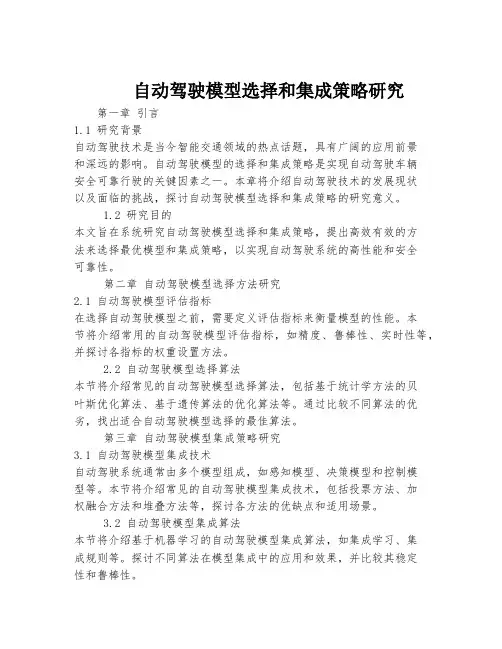 自动驾驶模型选择和集成策略研究

第一章 引言

1.1 研究背景

自动驾驶技术是当今智能交通领域的热点话题，具有广阔的应用前景和深远的影响。自动驾驶模型的选择和集成策略是实现自动驾驶车辆安全可靠行驶的关键因素之一。本章将介绍自动驾驶技术的发展现状以及面临的挑战，探讨自动驾驶模型选择和集成策略的研究意义。

1.2 研究目的

本文旨在系统研究自动驾驶模型选择和集成策略，提出高效有效的方法来选择最优模型和集成策略，以实现自动驾驶系统的高性能和安全可靠性。

第二章 自动驾驶模型选择方法研究

2.1 自动驾驶模型评估指标

在选择自动驾驶模型之前，需要定义评估指标来衡量模型的性能。本节将介绍常用的自动驾驶模型评估指标，如精度、鲁棒性、实时性等，并探讨各指标的权重设置方法。

2.2 自动驾驶模型选择算法

本节将介绍常见的自动驾驶模型选择算法，包括基于统计学方法的贝叶斯优化算法、基于遗传算法的优化算法等。通过比较不同算法的优劣，找出适合自动驾驶模型选择的最佳算法。

第三章 自动驾驶模型集成策略研究

3.1 自动驾驶模型集成技术

自动驾驶系统通常由多个模型组成，如感知模型、决策模型和控制模型等。本节将介绍常见的自动驾驶模型集成技术，包括投票方法、加权融合方法和堆叠方法等，探讨各方法的优缺点和适用场景。

3.2 自动驾驶模型集成算法

本节将介绍基于机器学习的自动驾驶模型集成算法，如集成学习、集成规则等。探讨不同算法在模型集成中的应用和效果，并比较其稳定性和鲁棒性。